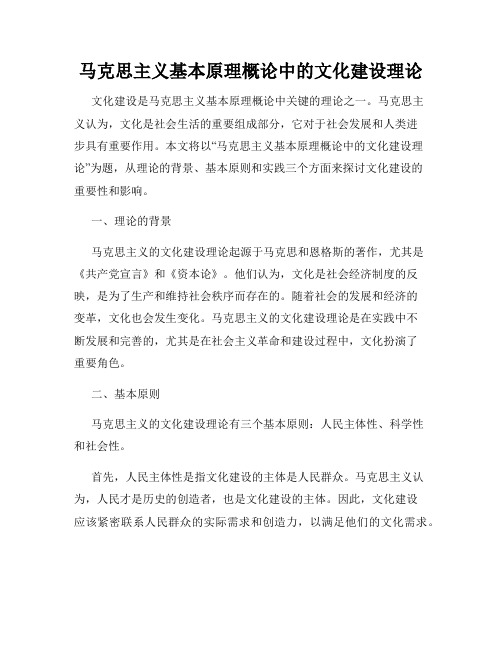 马克思主义基本原理概论中的文化建设理论

文化建设是马克思主义基本原理概论中关键的理论之一。马克思主义认为，文化是社会生活的重要组成部分，它对于社会发展和人类进步具有重要作用。本文将以“马克思主义基本原理概论中的文化建设理论”为题，从理论的背景、基本原则和实践三个方面来探讨文化建设的重要性和影响。

一、理论的背景

马克思主义的文化建设理论起源于马克思和恩格斯的著作，尤其是《共产党宣言》和《资本论》。他们认为，文化是社会经济制度的反映，是为了生产和维持社会秩序而存在的。随着社会的发展和经济的变革，文化也会发生变化。马克思主义的文化建设理论是在实践中不断发展和完善的，尤其是在社会主义革命和建设过程中，文化扮演了重要角色。

二、基本原则

马克思主义的文化建设理论有三个基本原则：人民主体性、科学性和社会性。

首先，人民主体性是指文化建设的主体是人民群众。马克思主义认为，人民才是历史的创造者，也是文化建设的主体。因此，文化建设应该紧密联系人民群众的实际需求和创造力，以满足他们的文化需求。